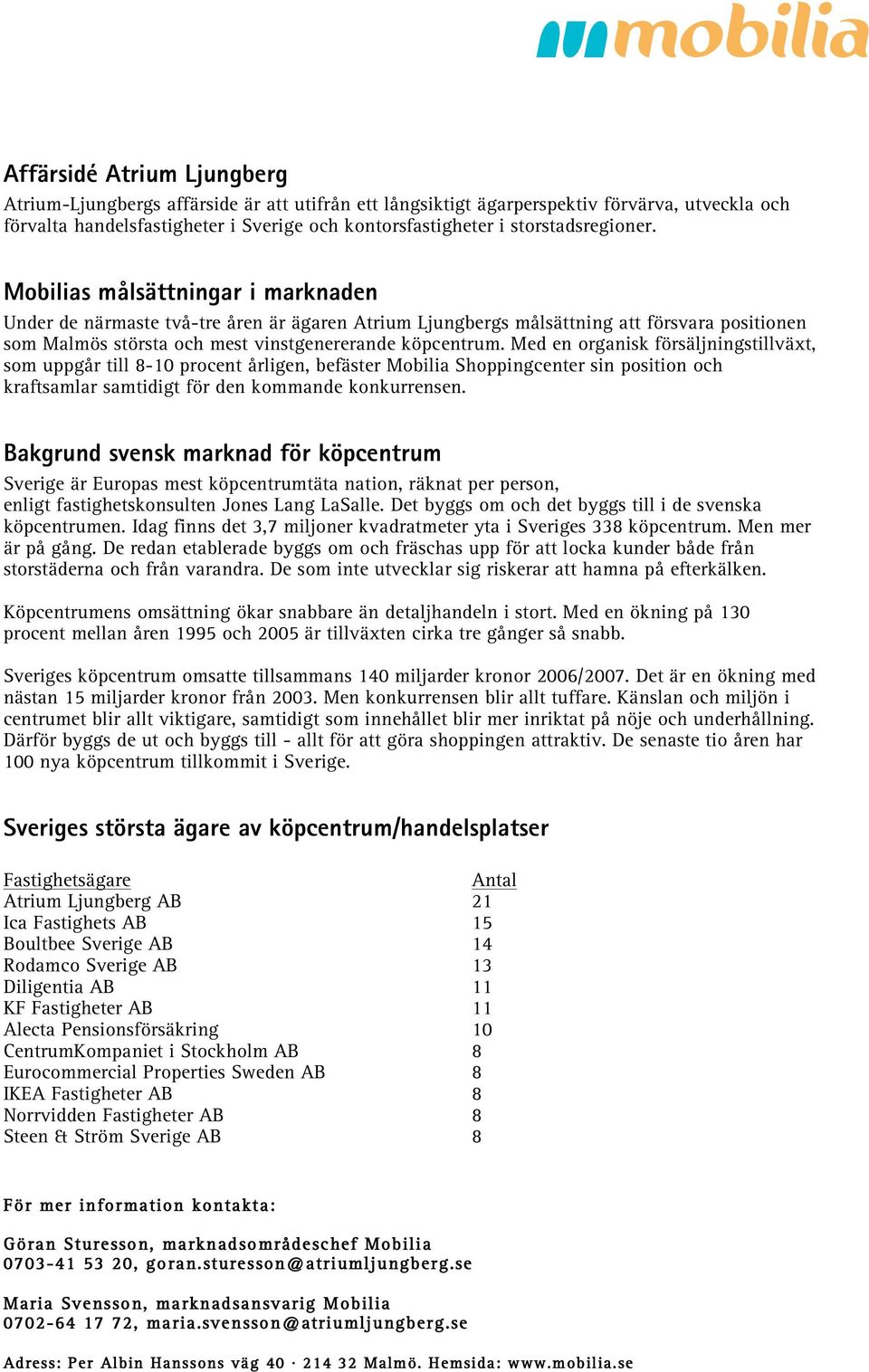 mobilia

Affärsidé Atrium Ljungberg
Atrium-Ljungbergs affärside är att utifrån ett långsiktigt ägarperspektiv förvärva, utveckla och förvalta handelsfastigheter i Sverige och kontorsfastigheter i storstadsregioner.

Mobilias målsättningar i marknaden
Under de närmaste två-tre åren är ägaren Atrium Ljungbergs målsättning att försvara positionen som Malmös största och mest vinstgenererande köpcentrum. Med en organisk försäljningstillväxt, som uppgår till 8-10 procent årligen, befäster Mobilia Shoppingcenter sin position och kraftsamlar samtidigt för den kommande konkurrensen.

Bakgrund svensk marknad för köpcentrum
Sverige är Europas mest köpcentrumtäta nation, räknat per person, enligt fastighetskonsulten Jones Lang LaSalle. Det byggs om och det byggs till i de svenska köpcentrumen. Idag finns det 3,7 miljoner kvadratmeter yta i Sveriges 338 köpcentrum. Men mer är på gång. De redan etablerade byggs om och fräschas upp för att locka kunder både från storstäderna och från varandra. De som inte utvecklar sig riskerar att hamna på efterkälken.

Köpcentrumens omsättning ökar snabbare än detaljhandeln i stort. Med en ökning på 130 procent mellan åren 1995 och 2005 är tillväxten cirka tre gånger så snabb.

Sveriges köpcentrum omsatte tillsammans 140 miljarder kronor 2006/2007. Det är en ökning med nästan 15 miljarder kronor från 2003. Men konkurrensen blir allt tuffare. Känslan och miljön i centrumet blir allt viktigare, samtidigt som innehållet blir mer inriktat på nöje och underhållning. Därför byggs de ut och byggs till - allt för att göra shoppingen attraktiv. De senaste tio åren har 100 nya köpcentrum tillkommit i Sverige.

Sveriges största ägare av köpcentrum/handelsplatser

| Fastighetsägare | Antal |
|---|---|
| Atrium Ljungberg AB | 21 |
| Ica Fastighets AB | 15 |
| Boultbee Sverige AB | 14 |
| Rodamco Sverige AB | 13 |
| Diligentia AB | 11 |
| KF Fastigheter AB | 11 |
| Alecta Pensionsförsäkring | 10 |
| CentrumKompaniet i Stockholm AB | 8 |
| Eurocommercial Properties Sweden AB | 8 |
| IKEA Fastigheter AB | 8 |
| Norrvidden Fastigheter AB | 8 |
| Steen & Ström Sverige AB | 8 |

För mer information kontakta:

Göran Sturesson, marknadsområdeschef Mobilia
0703-41 53 20, goran.sturesson@atriumljungberg.se

Maria Svensson, marknadsansvarig Mobilia
0702-64 17 72, maria.svensson@atriumljungberg.se

Adress: Per Albin Hanssons väg 40 · 214 32 Malmö. Hemsida: www.mobilia.se